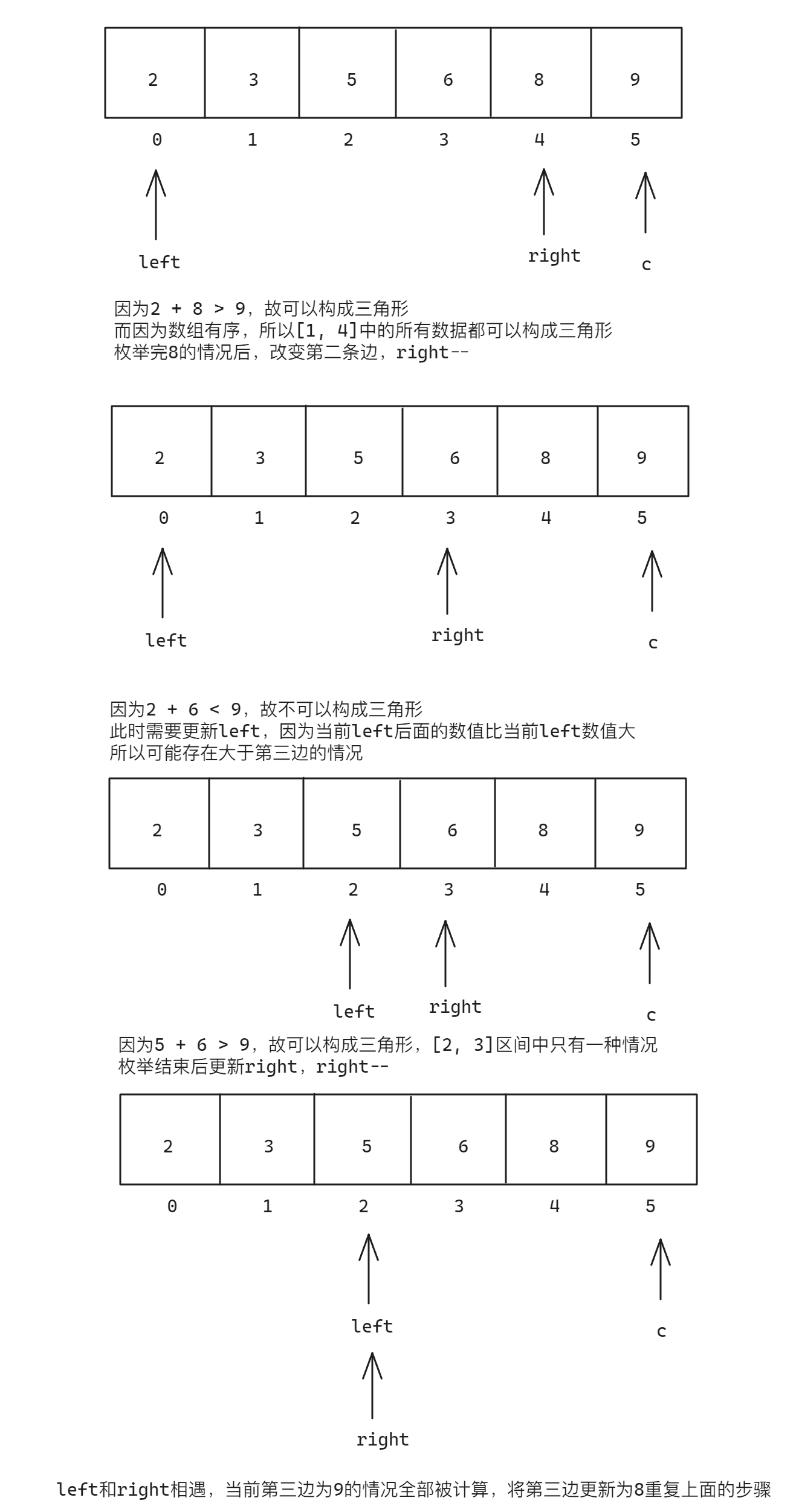 | 2 | 3 | 5 | 6 | 8 | 9 |
|---|---|---|---|---|---|
| 0 | 1 | 2 | 3 | 4 | 5 |

left

right

c

因为2 + 8 > 9，故可以构成三角形
而因为数组有序，所以[1, 4]中的所有数据都可以构成三角形
枚举完8的情况后，改变第二条边，right--

| 2 | 3 | 5 | 6 | 8 | 9 |
|---|---|---|---|---|---|
| 0 | 1 | 2 | 3 | 4 | 5 |

left

right

c

因为2 + 6 < 9，故不可以构成三角形
此时需要更新left，因为当前left后面的数值比当前left数值大
所以可能存在大于第三边的情况

| 2 | 3 | 5 | 6 | 8 | 9 |
|---|---|---|---|---|---|
| 0 | 1 | 2 | 3 | 4 | 5 |

left

right

c

因为5 + 6 > 9，故可以构成三角形，[2, 3]区间中只有一种情况
枚举结束后更新right，right--

| 2 | 3 | 5 | 6 | 8 | 9 |
|---|---|---|---|---|---|
| 0 | 1 | 2 | 3 | 4 | 5 |

left

c

right

left和right相遇，当前第三边为9的情况全部被计算，将第三边更新为8重复上面的步骤